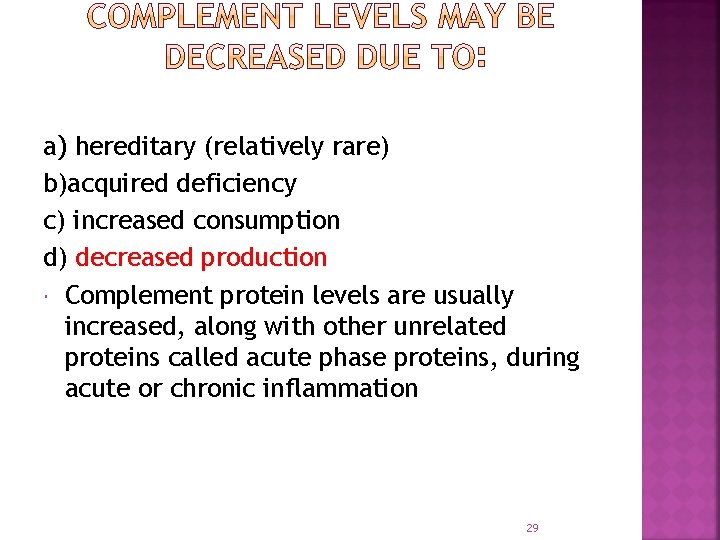 COMPLEMENT LEVELS MAY BE DECREASED DUE TO:

a) hereditary (relatively rare)
b)acquired deficiency
c) increased consumption
d) decreased production

Complement protein levels are usually increased, along with other unrelated proteins called acute phase proteins, during acute or chronic inflammation

29